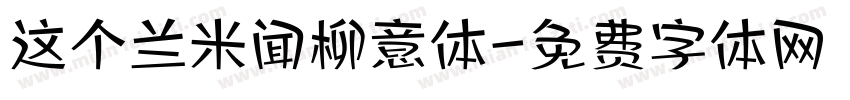 这个兰米闻柳意体-免费字体网